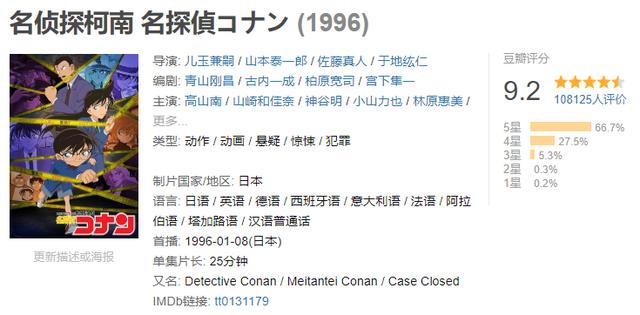 名侦探柯南 名探偵コナン (1996)

名探偵コナン

更新描述或海报

导演: 儿玉兼嗣 / 山本泰一郎 / 佐藤真人 / 于地纮仁
编剧: 青山刚昌 / 古内一成 / 柏原宽司 / 宫下隼一
主演: 高山南 / 山崎和佳奈 / 神谷明 / 小山力也 / 林原惠美 / 更多...
类型: 动作 / 动画 / 悬疑 / 惊悚 / 犯罪

制片国家/地区: 日本
语言: 日语 / 英语 / 德语 / 西班牙语 / 意大利语 / 法语 / 阿拉伯语 / 塔加路语 / 汉语普通话
首播: 1996-01-08(日本)
单集片长: 25分钟
又名: Detective Conan / Meitantei Conan / Case Closed
IMDb链接: tt0131179

豆瓣评分
9.2
108125人评价
5星 66.7%
4星 27.5%
3星 5.3%
2星 0.3%
1星 0.2%